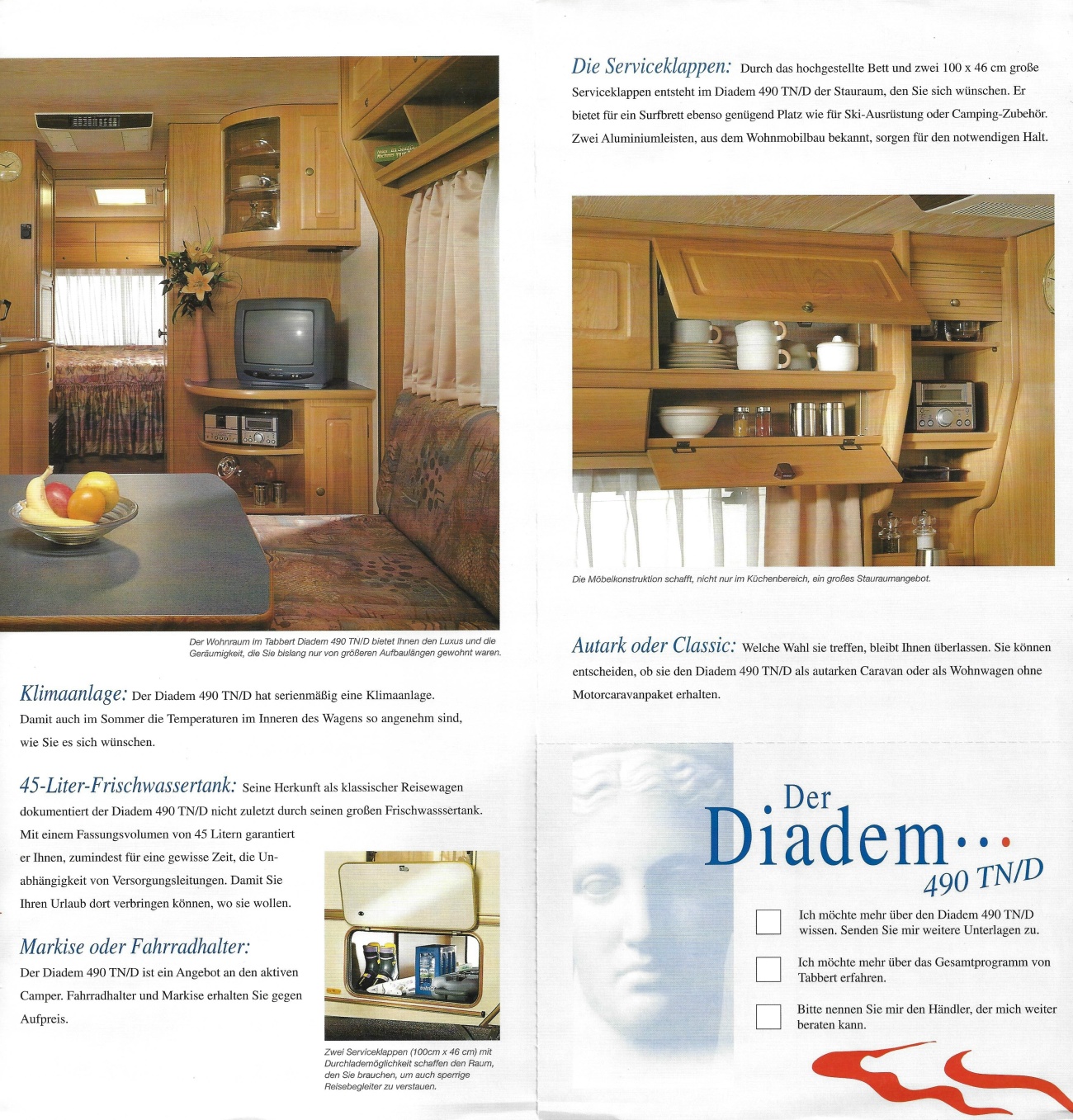 Der Wohnraum im Tabbert Diadem 490 TN/D bietet Ihnen den Luxus und die Geräumigkeit, die Sie bislang nur von größeren Aufbaulängen gewohnt waren.

Klimaanlage: Der Diadem 490 TN/D hat serienmäßig eine Klimaanlage. Damit auch im Sommer die Temperaturen im Inneren des Wagens so angenehm sind, wie Sie es sich wünschen.

45-Liter-Frischwassertank: Seine Herkunft als klassischer Reisewagen dokumentiert der Diadem 490 TN/D nicht zuletzt durch seinen großen Frischwasssertank. Mit einem Fassungsvolumen von 45 Litern garantiert er Ihnen, zumindest für eine gewisse Zeit, die Unabhängigkeit von Versorgungsleitungen. Damit Sie Ihren Urlaub dort verbringen können, wo sie wollen.

Markise oder Fahrradhalter: Der Diadem 490 TN/D ist ein Angebot an den aktiven Camper. Fahrradhalter und Markise erhalten Sie gegen Aufpreis.

Zwei Serviceklappen (100cm x 46 cm) mit Durchlademöglichkeit schaffen den Raum, den Sie brauchen, um auch sperrige Reisebegleiter zu verstauen.

Die Serviceklappen: Durch das hochgestellte Bett und zwei 100 x 46 cm große Serviceklappen entsteht im Diadem 490 TN/D der Stauraum, den Sie sich wünschen. Er bietet für ein Surfbrett ebenso genügend Platz wie für Ski-Ausrüstung oder Camping-Zubehör. Zwei Aluminiumleisten, aus dem Wohnmobilbau bekannt, sorgen für den notwendigen Halt.

Die Möbelkonstruktion schafft, nicht nur im Küchenbereich, ein großes Stauraumangebot.

Autark oder Classic: Welche Wahl sie treffen, bleibt Ihnen überlassen. Sie können entscheiden, ob sie den Diadem 490 TN/D als autarken Caravan oder als Wohnwagen ohne Motorcaravanpaket erhalten.

Der Diadem... 490 TN/D

Ich möchte mehr über den Diadem 490 TN/D wissen. Senden Sie mir weitere Unterlagen zu.

Ich möchte mehr über das Gesamtprogramm von Tabbert erfahren.

Bitte nennen Sie mir den Händler, der mich weiter beraten kann.